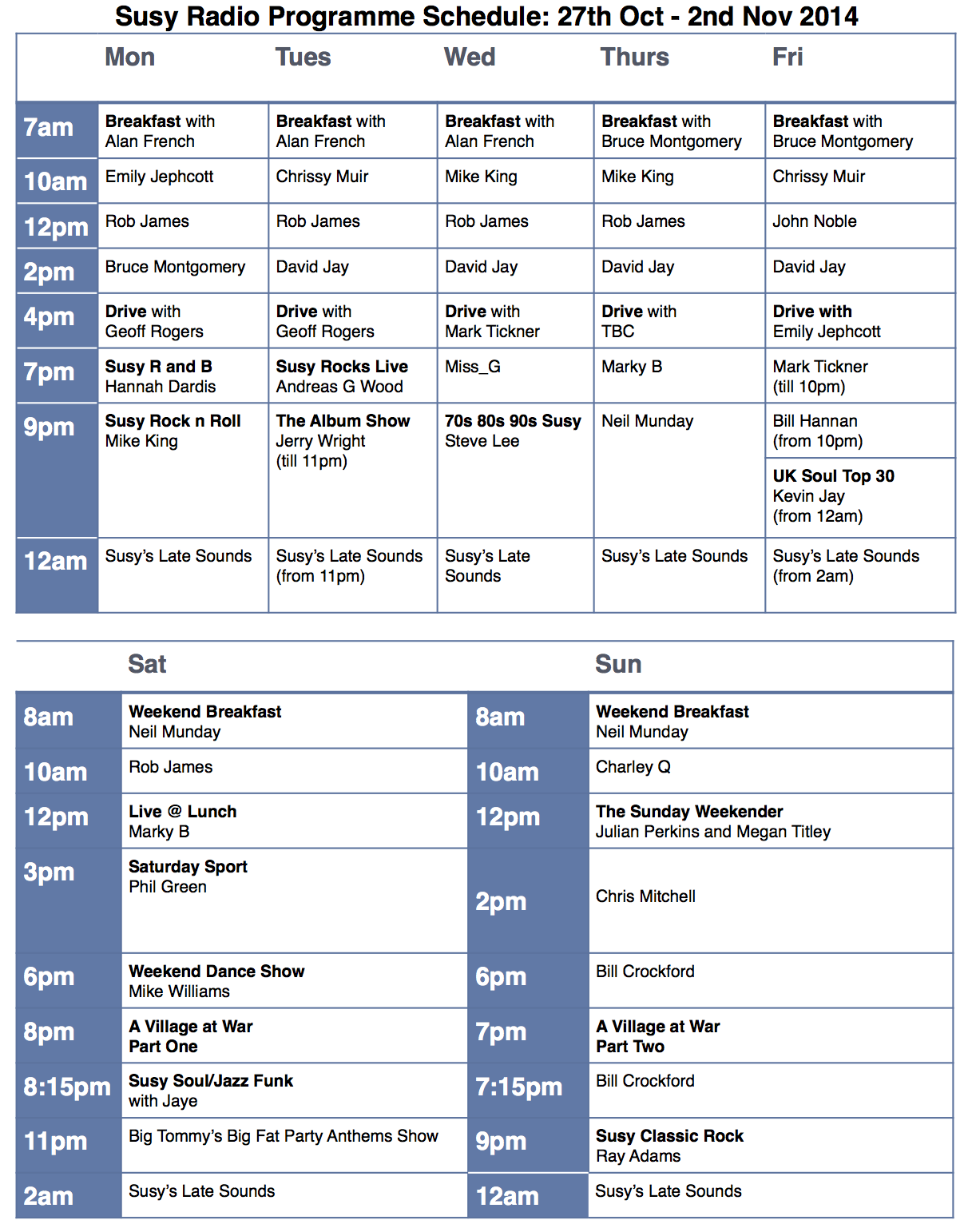 Susy Radio Programme Schedule: 27th Oct - 2nd Nov 2014

| | Mon | Tues | Wed | Thurs | Fri |
|---|---|---|---|---|---|
| 7am | Breakfast with Alan French | Breakfast with Alan French | Breakfast with Alan French | Breakfast with Bruce Montgomery | Breakfast with Bruce Montgomery |
| 10am | Emily Jephcott | Chrissy Muir | Mike King | Mike King | Chrissy Muir |
| 12pm | Rob James | Rob James | Rob James | Rob James | John Noble |
| 2pm | Bruce Montgomery | David Jay | David Jay | David Jay | David Jay |
| 4pm | Drive with Geoff Rogers | Drive with Geoff Rogers | Drive with Mark Tickner | Drive with TBC | Drive with Emily Jephcott |
| 7pm | Susy R and B Hannah Dardis | Susy Rocks Live Andreas G Wood | Miss_G | Marky B | Mark Tickner (till 10pm) |
| 9pm | Susy Rock n Roll Mike King | The Album Show Jerry Wright (till 11pm) | 70s 80s 90s Susy Steve Lee | Neil Munday | Bill Hannan (from 10pm) UK Soul Top 30 Kevin Jay (from 12am) |
| 12am | Susy's Late Sounds | Susy's Late Sounds (from 11pm) | Susy's Late Sounds | Susy's Late Sounds | Susy's Late Sounds (from 2am) |

| | Sat | | Sun |
|---|---|---|---|
| 8am | Weekend Breakfast Neil Munday | 8am | Weekend Breakfast Neil Munday |
| 10am | Rob James | 10am | Charley Q |
| 12pm | Live @ Lunch Marky B | 12pm | The Sunday Weekender Julian Perkins and Megan Titley |
| 3pm | Saturday Sport Phil Green | 2pm | Chris Mitchell |
| 6pm | Weekend Dance Show Mike Williams | 6pm | Bill Crockford |
| 8pm | A Village at War Part One | 7pm | A Village at War Part Two |
| 8:15pm | Susy Soul/Jazz Funk with Jaye | 7:15pm | Bill Crockford |
| 11pm | Big Tommy's Big Fat Party Anthems Show | 9pm | Susy Classic Rock Ray Adams |
| 2am | Susy's Late Sounds | 12am | Susy's Late Sounds |